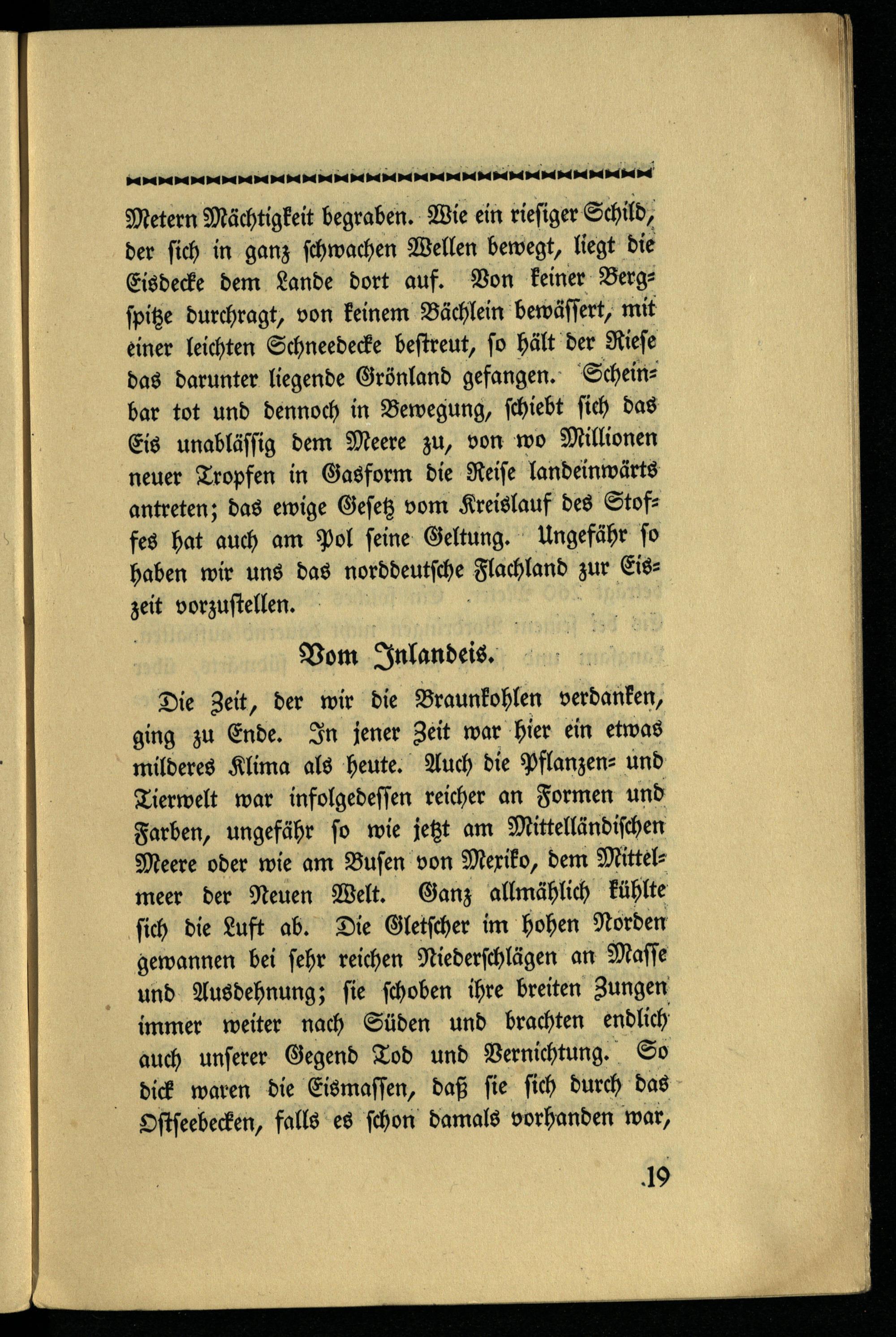 Metern Mächtigkeit begraben. Wie ein riesiger Schild, der sich in ganz schwachen Wellen bewegt, liegt die Eisdecke dem Lande dort auf. Von keiner Bergspitze durchragt, von keinem Bächlein bewässert, mit einer leichten Schneedecke bestreut, so hält der Riese das darunter liegende Grönland gefangen. Scheinbar tot und dennoch in Bewegung, schiebt sich das Eis unablässig dem Meere zu, von wo Millionen neuer Tropfen in Gasform die Reise landeinwärts antreten; das ewige Gesetz vom Kreislauf des Stoffes hat auch am Pol seine Geltung. Ungefähr so haben wir uns das norddeutsche Flachland zur Eiszeit vorzustellen.

Vom Inlandeis.

Die Zeit, der wir die Braunkohlen verdanken, ging zu Ende. In jener Zeit war hier ein etwas milderes Klima als heute. Auch die Pflanzen- und Tierwelt war infolgedessen reicher an Formen und Farben, ungefähr so wie jetzt am Mittelländischen Meere oder wie am Busen von Mexiko, dem Mittelmeer der Neuen Welt. Ganz allmählich kühlte sich die Luft ab. Die Gletscher im hohen Norden gewannen bei sehr reichen Niederschlägen an Masse und Ausdehnung; sie schoben ihre breiten Zungen immer weiter nach Süden und brachten endlich auch unserer Gegend Tod und Vernichtung. So dick waren die Eismassen, daß sie sich durch das Ostseebecken, falls es schon damals vorhanden war,

19